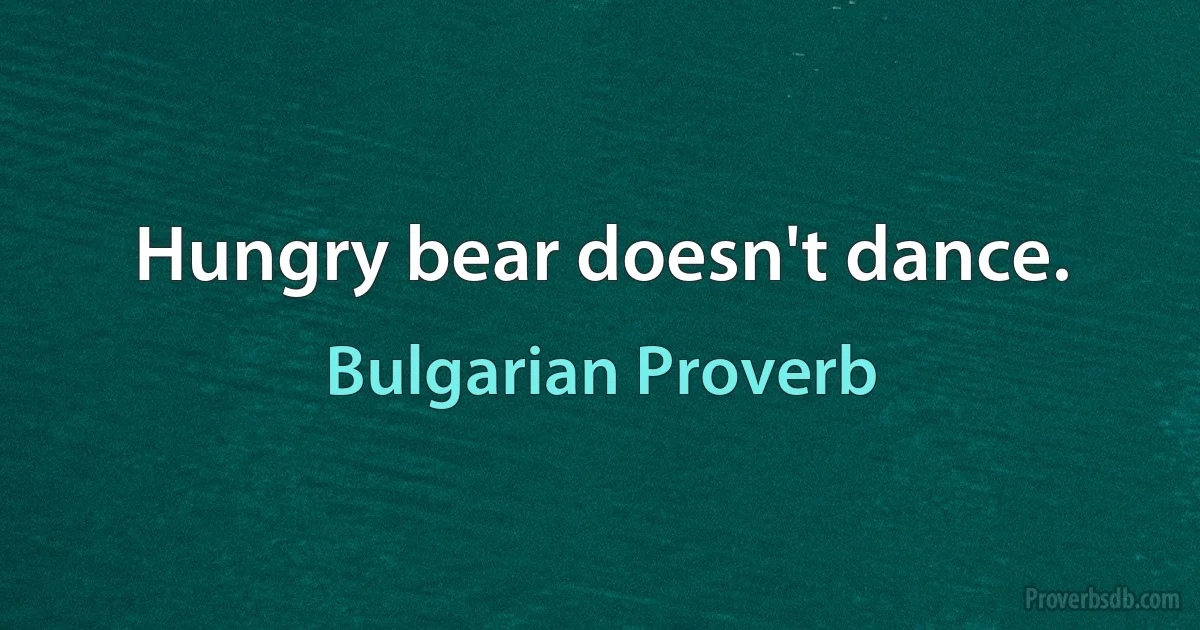 Hungry bear doesn't dance.

Bulgarian Proverb

Proverbsdb.com